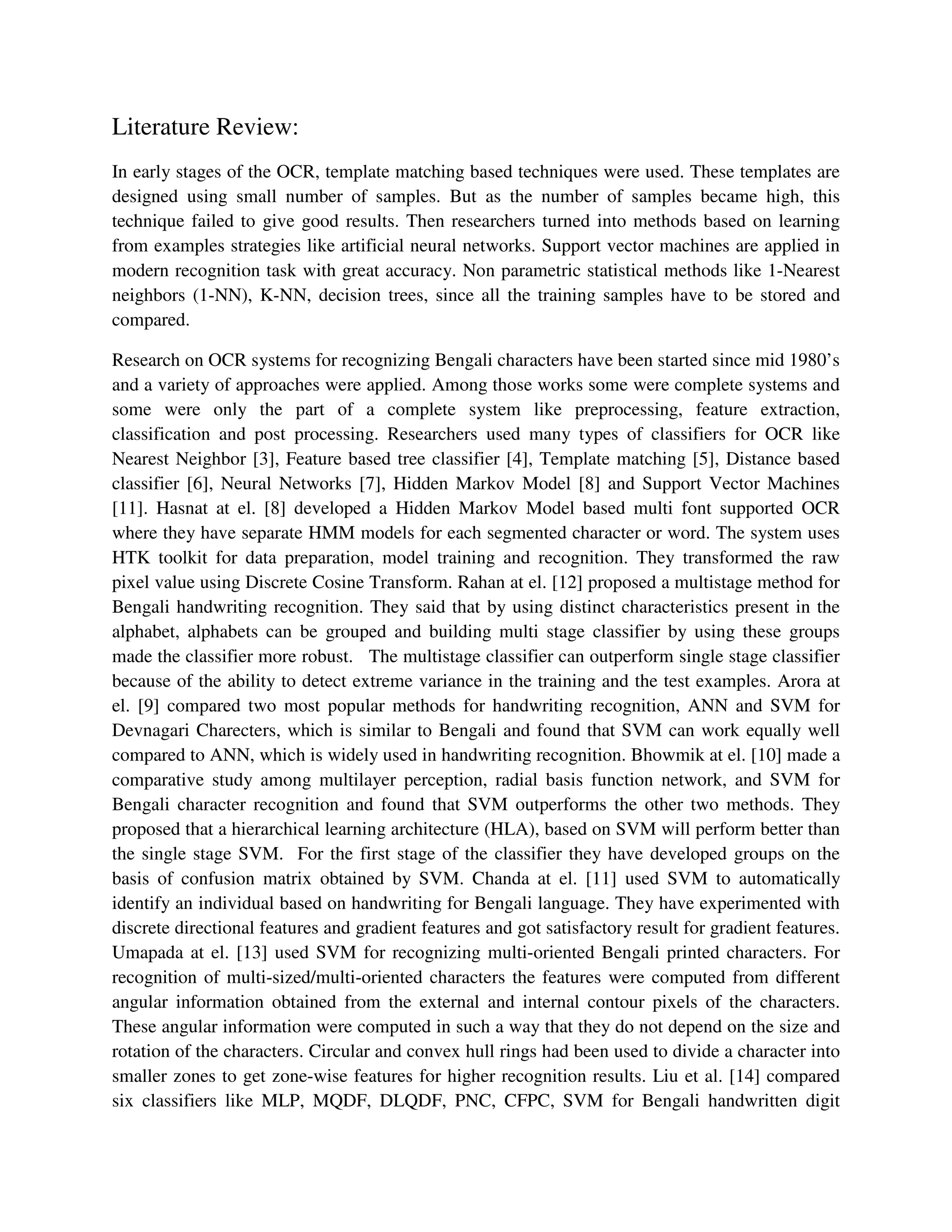 Literature Review:

In early stages of the OCR, template matching based techniques were used. These templates are designed using small number of samples. But as the number of samples became high, this technique failed to give good results. Then researchers turned into methods based on learning from examples strategies like artificial neural networks. Support vector machines are applied in modern recognition task with great accuracy. Non parametric statistical methods like 1-Nearest neighbors (1-NN), K-NN, decision trees, since all the training samples have to be stored and compared.

Research on OCR systems for recognizing Bengali characters have been started since mid 1980's and a variety of approaches were applied. Among those works some were complete systems and some were only the part of a complete system like preprocessing, feature extraction, classification and post processing. Researchers used many types of classifiers for OCR like Nearest Neighbor [3], Feature based tree classifier [4], Template matching [5], Distance based classifier [6], Neural Networks [7], Hidden Markov Model [8] and Support Vector Machines [11]. Hasnat at el. [8] developed a Hidden Markov Model based multi font supported OCR where they have separate HMM models for each segmented character or word. The system uses HTK toolkit for data preparation, model training and recognition. They transformed the raw pixel value using Discrete Cosine Transform. Rahan at el. [12] proposed a multistage method for Bengali handwriting recognition. They said that by using distinct characteristics present in the alphabet, alphabets can be grouped and building multi stage classifier by using these groups made the classifier more robust. The multistage classifier can outperform single stage classifier because of the ability to detect extreme variance in the training and the test examples. Arora at el. [9] compared two most popular methods for handwriting recognition, ANN and SVM for Devnagari Charecters, which is similar to Bengali and found that SVM can work equally well compared to ANN, which is widely used in handwriting recognition. Bhowmik at el. [10] made a comparative study among multilayer perception, radial basis function network, and SVM for Bengali character recognition and found that SVM outperforms the other two methods. They proposed that a hierarchical learning architecture (HLA), based on SVM will perform better than the single stage SVM. For the first stage of the classifier they have developed groups on the basis of confusion matrix obtained by SVM. Chanda at el. [11] used SVM to automatically identify an individual based on handwriting for Bengali language. They have experimented with discrete directional features and gradient features and got satisfactory result for gradient features. Umapada at el. [13] used SVM for recognizing multi-oriented Bengali printed characters. For recognition of multi-sized/multi-oriented characters the features were computed from different angular information obtained from the external and internal contour pixels of the characters. These angular information were computed in such a way that they do not depend on the size and rotation of the characters. Circular and convex hull rings had been used to divide a character into smaller zones to get zone-wise features for higher recognition results. Liu et al. [14] compared six classifiers like MLP, MQDF, DLQDF, PNC, CFPC, SVM for Bengali handwritten digit